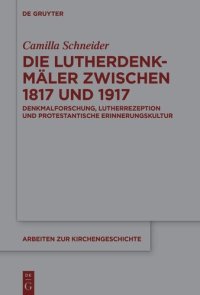 DE GRUYTER

Camilla Schneider

DIE LUTHERDENKMÄLER ZWISCHEN 1817 UND 1917

DENKMALFORSCHUNG, LUTHERREZEPTION UND PROTESTANTISCHE ERINNERUNGSKULTUR

ARBEITEN ZUR KIRCHENGESCHICHTE

DE
G